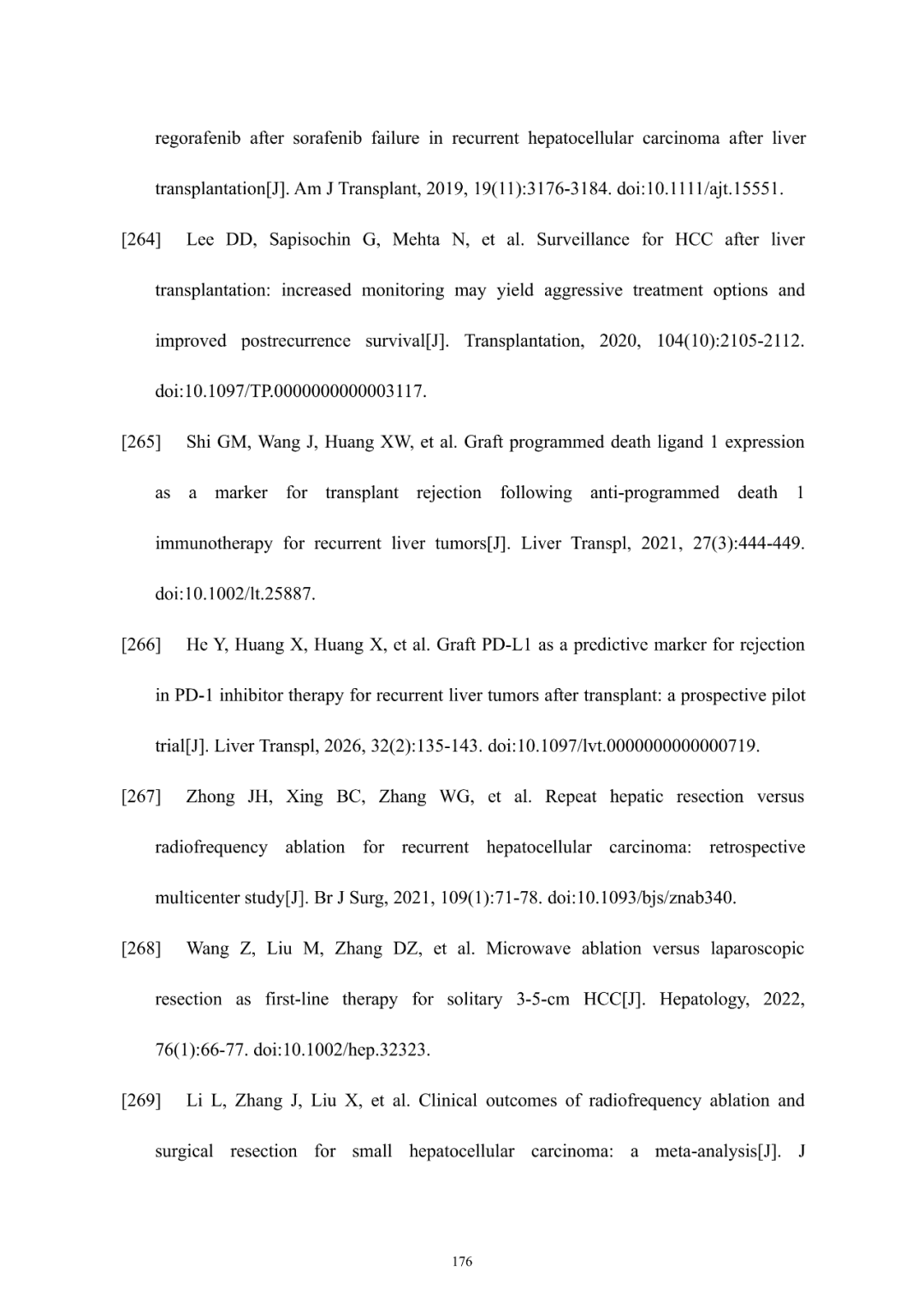 regorafenib after sorafenib failure in recurrent hepatocellular carcinoma after liver transplantation[J]. Am J Transplant, 2019, 19(11):3176-3184. doi:10.1111/ajt.15551.

[264] Lee DD, Sapisochin G, Mehta N, et al. Surveillance for HCC after liver transplantation: increased monitoring may yield aggressive treatment options and improved postrecurrence survival[J]. Transplantation, 2020, 104(10):2105-2112. doi:10.1097/TP.0000000000003117.

[265] Shi GM, Wang J, Huang XW, et al. Graft programmed death ligand 1 expression as a marker for transplant rejection following anti-programmed death 1 immunotherapy for recurrent liver tumors[J]. Liver Transpl, 2021, 27(3):444-449. doi:10.1002/lt.25887.

[266] He Y, Huang X, Huang X, et al. Graft PD-L1 as a predictive marker for rejection in PD-1 inhibitor therapy for recurrent liver tumors after transplant: a prospective pilot trial[J]. Liver Transpl, 2026, 32(2):135-143. doi:10.1097/lvt.0000000000000719.

[267] Zhong JH, Xing BC, Zhang WG, et al. Repeat hepatic resection versus radiofrequency ablation for recurrent hepatocellular carcinoma: retrospective multicenter study[J]. Br J Surg, 2021, 109(1):71-78. doi:10.1093/bjs/znab340.

[268] Wang Z, Liu M, Zhang DZ, et al. Microwave ablation versus laparoscopic resection as first-line therapy for solitary 3-5-cm HCC[J]. Hepatology, 2022, 76(1):66-77. doi:10.1002/hep.32323.

[269] Li L, Zhang J, Liu X, et al. Clinical outcomes of radiofrequency ablation and surgical resection for small hepatocellular carcinoma: a meta-analysis[J]. J

176